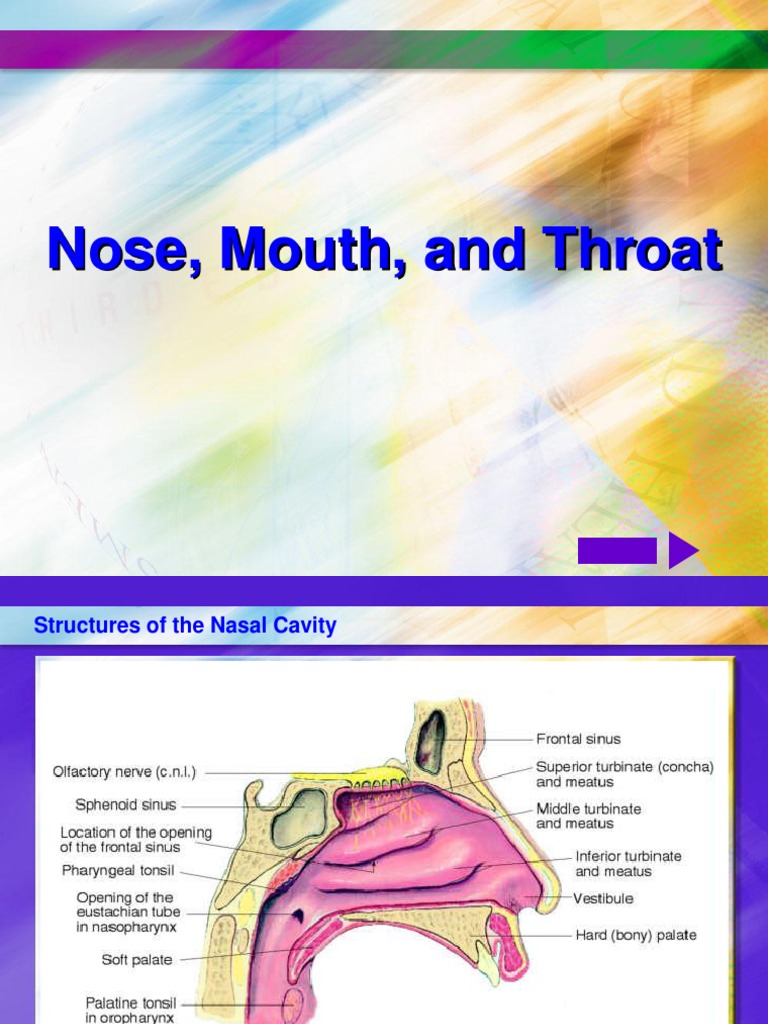 Nose, Mouth, and Throat

Structures of the Nasal Cavity

Olfactory nerve (c.n.l.)
Sphenoid sinus
Location of the opening of the frontal sinus
Pharyngeal tonsil
Opening of the eustachian tube in nasopharynx
Soft palate
Palatine tonsil in oropharynx

Frontal sinus
Superior turbinate (concha) and meatus
Middle turbinate and meatus
Inferior turbinate and meatus
Vestibule
Hard (bony) palate